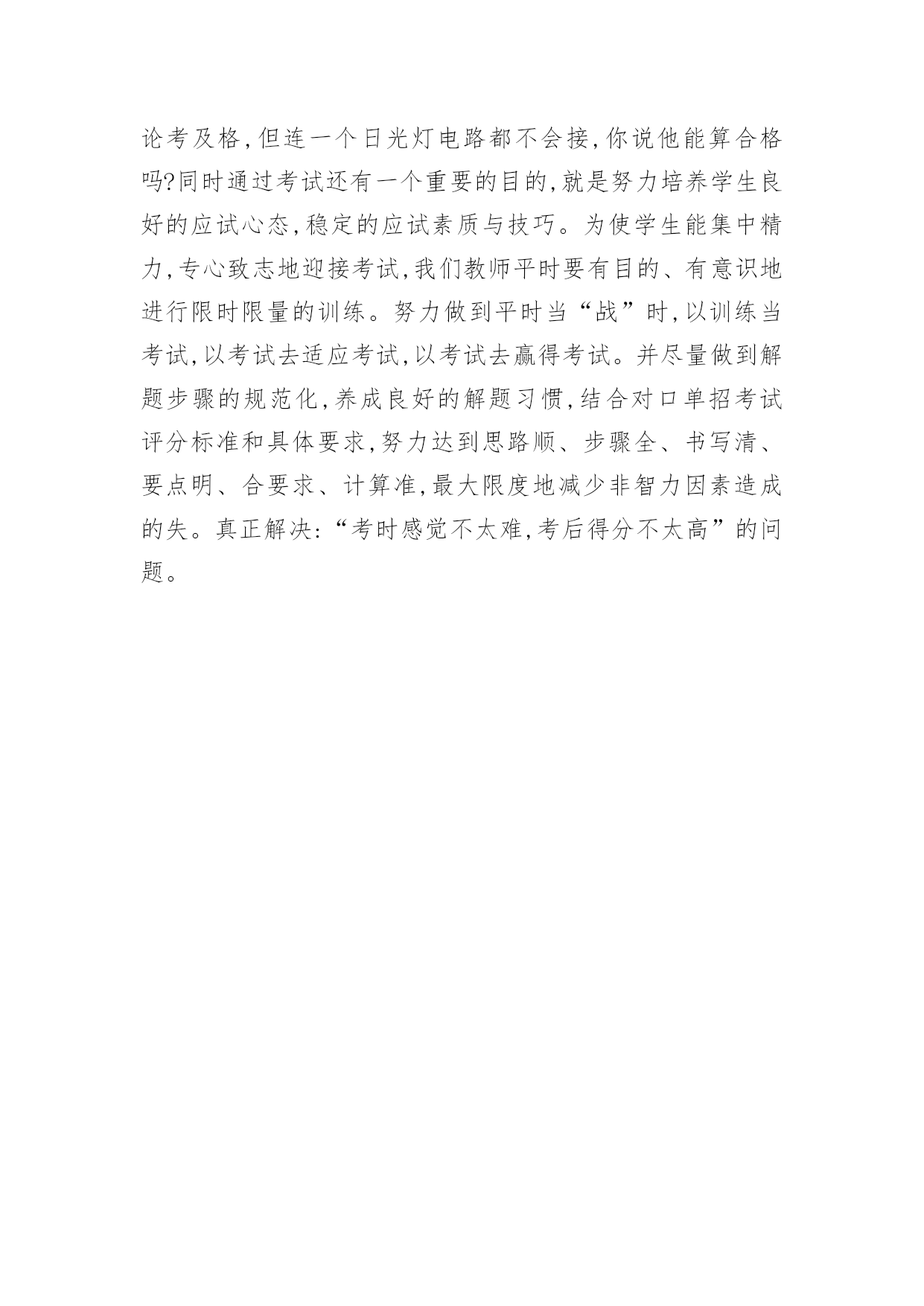 论考及格,但连一个日光灯电路都不会接,你说他能算合格吗?同时通过考试还有一个重要的目的,就是努力培养学生良好的应试心态,稳定的应试素质与技巧。为使学生能集中精力,专心致志地迎接考试,我们教师平时要有目的、有意识地进行限时限量的训练。努力做到平时当“战”时,以训练当考试,以考试去适应考试,以考试去赢得考试。并尽量做到解题步骤的规范化,养成良好的解题习惯,结合对口单招考试评分标准和具体要求,努力达到思路顺、步骤全、书写清、要点明、合要求、计算准,最大限度地减少非智力因素造成的失。真正解决:“考时感觉不太难,考后得分不太高”的问题。